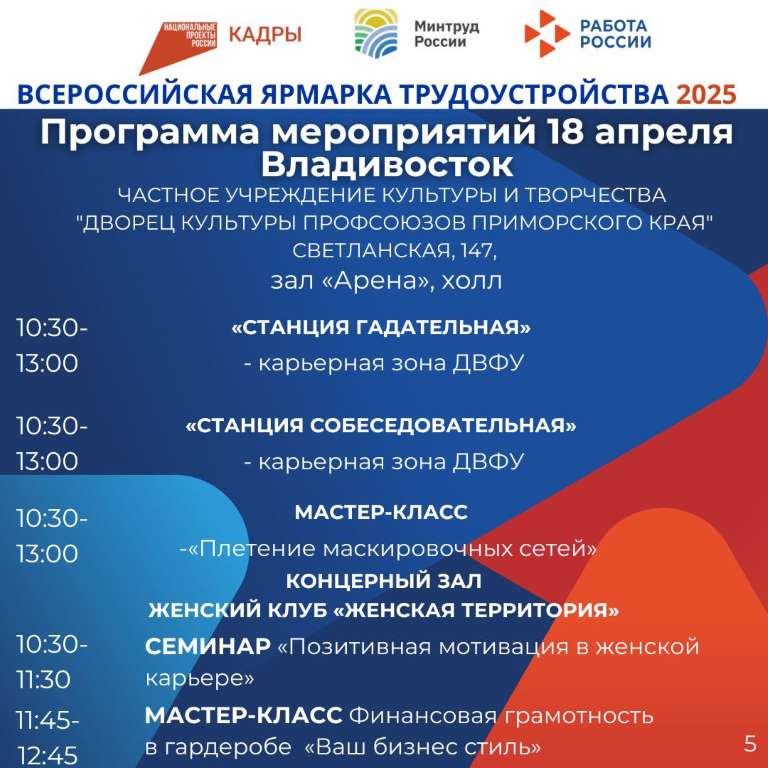 НАЦИОНАЛЬНЫЕ ПРОЕКТЫ РОССИИ КАДРЫ

Минтруд России

РАБОТА РОССИИ

ВСЕРОССИЙСКАЯ ЯРМАРКА ТРУДОУСТРОЙСТВА 2025

Программа мероприятий 18 апреля Владивосток

ЧАСТНОЕ УЧРЕЖДЕНИЕ КУЛЬТУРЫ И ТВОРЧЕСТВА "ДВОРЕЦ КУЛЬТУРЫ ПРОФСОЮЗОВ ПРИМОРСКОГО КРАЯ" СВЕТЛАНСКАЯ, 147,

зал «Арена», холл

10:30-13:00
«СТАНЦИЯ ГАДАТЕЛЬНАЯ»
- карьерная зона ДВФУ

10:30-13:00
«СТАНЦИЯ СОБЕСЕДОВАТЕЛЬНАЯ»
- карьерная зона ДВФУ

10:30-13:00
МАСТЕР-КЛАСС
-«Плетение маскировочных сетей»

КОНЦЕРНЫЙ ЗАЛ
ЖЕНСКИЙ КЛУБ «ЖЕНСКАЯ ТЕРРИТОРИЯ»

10:30-11:30
СЕМИНАР «Позитивная мотивация в женской карьере»

11:45-12:45
МАСТЕР-КЛАСС Финансовая грамотность в гардеробе «Ваш бизнес стиль»

5